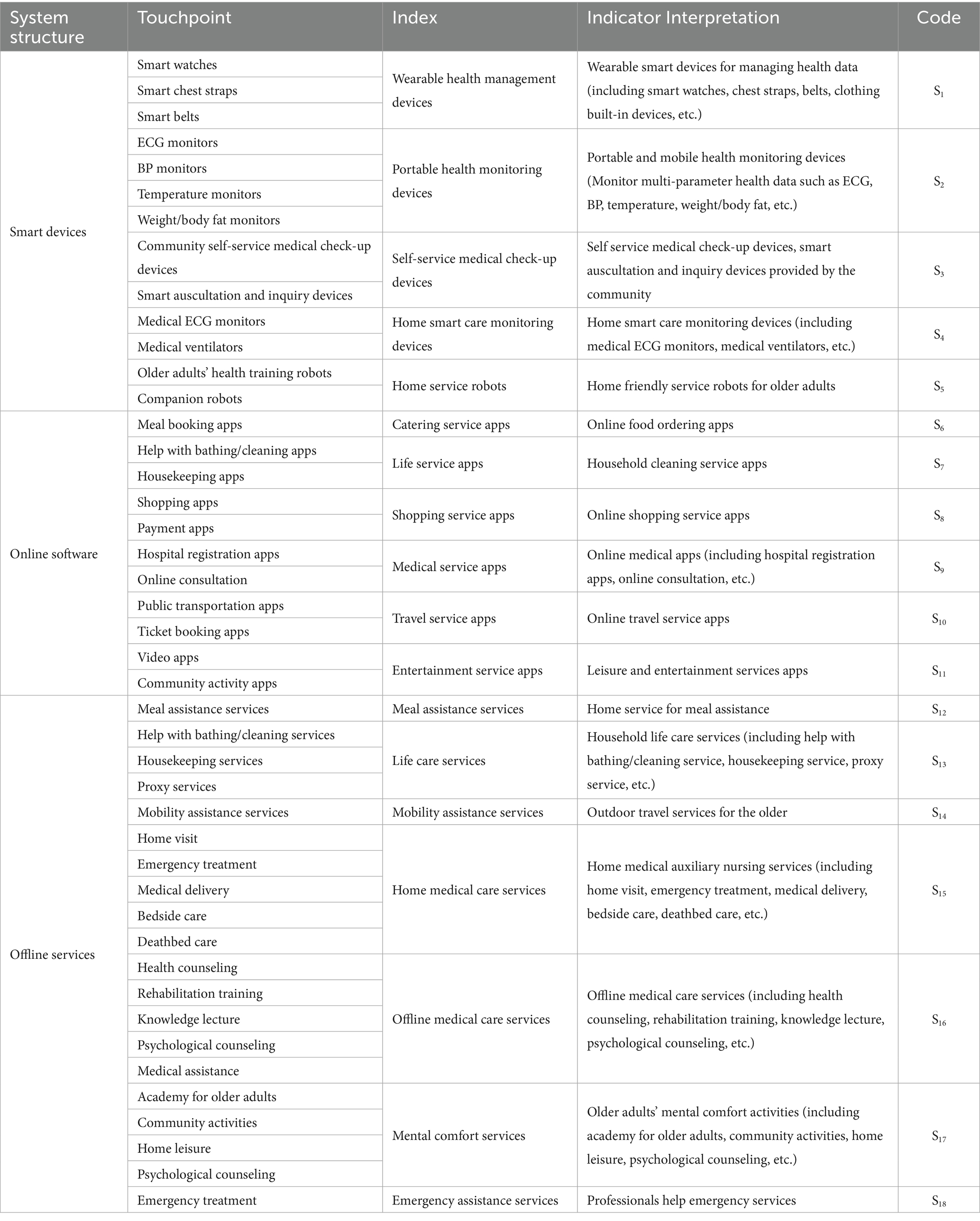 | System structure | Touchpoint | Index | Indicator Interpretation | Code |
|---|---|---|---|---|
| Smart devices | Smart watches | Wearable health management devices | Wearable smart devices for managing health data (including smart watches, chest straps, belts, clothing built-in devices, etc.) | $S_1$ |
| | Smart chest straps | | | |
| | Smart belts | | | |
| | ECG monitors | Portable health monitoring devices | Portable and mobile health monitoring devices (Monitor multi-parameter health data such as ECG, BP, temperature, weight/body fat, etc.) | $S_2$ |
| | BP monitors | | | |
| | Temperature monitors | | | |
| | Weight/body fat monitors | | | |
| | Community self-service medical check-up devices | Self-service medical check-up devices | Self service medical check-up devices, smart auscultation and inquiry devices provided by the community | $S_3$ |
| | Smart auscultation and inquiry devices | | | |
| | Medical ECG monitors | Home smart care monitoring devices | Home smart care monitoring devices (including medical ECG monitors, medical ventilators, etc.) | $S_4$ |
| | Medical ventilators | | | |
| | Older adults' health training robots | Home service robots | Home friendly service robots for older adults | $S_5$ |
| | Companion robots | | | |
| Online software | Meal booking apps | Catering service apps | Online food ordering apps | $S_6$ |
| | Help with bathing/cleaning apps | Life service apps | Household cleaning service apps | $S_7$ |
| | Housekeeping apps | | | |
| | Shopping apps | Shopping service apps | Online shopping service apps | $S_8$ |
| | Payment apps | | | |
| | Hospital registration apps | Medical service apps | Online medical apps (including hospital registration apps, online consultation, etc.) | $S_9$ |
| | Online consultation | | | |
| | Public transportation apps | Travel service apps | Online travel service apps | $S_{10}$ |
| | Ticket booking apps | | | |
| | Video apps | Entertainment service apps | Leisure and entertainment services apps | $S_{11}$ |
| | Community activity apps | | | |
| Offline services | Meal assistance services | Meal assistance services | Home service for meal assistance | $S_{12}$ |
| | Help with bathing/cleaning services | Life care services | Household life care services (including help with bathing/cleaning service, housekeeping service, proxy service, etc.) | $S_{13}$ |
| | Housekeeping services | | | |
| | Proxy services | | | |
| | Mobility assistance services | Mobility assistance services | Outdoor travel services for the older | $S_{14}$ |
| | Home visit | Home medical care services | Home medical auxiliary nursing services (including home visit, emergency treatment, medical delivery, bedside care, deathbed care, etc.) | $S_{15}$ |
| | Emergency treatment | | | |
| | Medical delivery | | | |
| | Bedside care | | | |
| | Deathbed care | | | |
| | Health counseling | Offline medical care services | Offline medical care services (including health counseling, rehabilitation training, knowledge lecture, psychological counseling, etc.) | $S_{16}$ |
| | Rehabilitation training | | | |
| | Knowledge lecture | | | |
| | Psychological counseling | | | |
| | Medical assistance | | | |
| | Academy for older adults | Mental comfort services | Older adults' mental comfort activities (including academy for older adults, community activities, home leisure, psychological counseling, etc.) | $S_{17}$ |
| | Community activities | | | |
| | Home leisure | | | |
| | Psychological counseling | | | |
| | Emergency treatment | Emergency assistance services | Professionals help emergency services | $S_{18}$ |